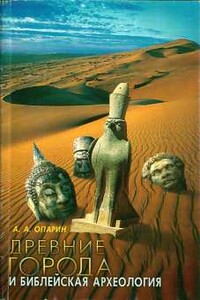 А. А. ОПАРИН

ДРЕВНИЕ ГОРОДА И БИБЛЕЙСКАЯ АРХЕОЛОГИЯ